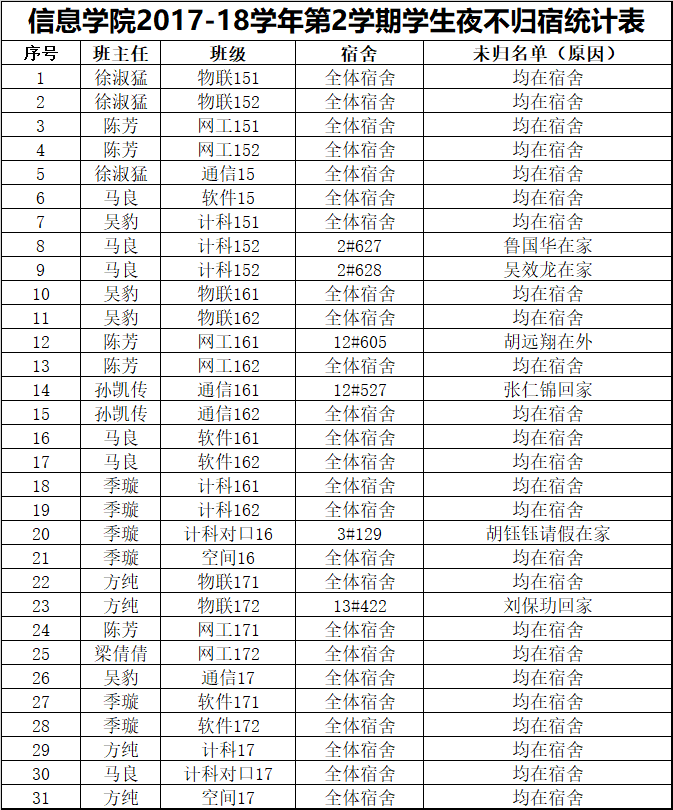 信息学院2017-18学年第2学期学生夜不归宿统计表

| 序号 | 班主任 | 班级 | 宿舍 | 未归名单（原因） |
|---|---|---|---|---|
| 1 | 徐淑猛 | 物联151 | 全体宿舍 | 均在宿舍 |
| 2 | 徐淑猛 | 物联152 | 全体宿舍 | 均在宿舍 |
| 3 | 陈芳 | 网工151 | 全体宿舍 | 均在宿舍 |
| 4 | 陈芳 | 网工152 | 全体宿舍 | 均在宿舍 |
| 5 | 徐淑猛 | 通信15 | 全体宿舍 | 均在宿舍 |
| 6 | 马良 | 软件15 | 全体宿舍 | 均在宿舍 |
| 7 | 吴豹 | 计科151 | 全体宿舍 | 均在宿舍 |
| 8 | 马良 | 计科152 | 2#627 | 鲁国华在家 |
| 9 | 马良 | 计科152 | 2#628 | 吴效龙在家 |
| 10 | 吴豹 | 物联161 | 全体宿舍 | 均在宿舍 |
| 11 | 吴豹 | 物联162 | 全体宿舍 | 均在宿舍 |
| 12 | 陈芳 | 网工161 | 12#605 | 胡远翔在外 |
| 13 | 陈芳 | 网工162 | 全体宿舍 | 均在宿舍 |
| 14 | 孙凯传 | 通信161 | 12#527 | 张仁锦回家 |
| 15 | 孙凯传 | 通信162 | 全体宿舍 | 均在宿舍 |
| 16 | 马良 | 软件161 | 全体宿舍 | 均在宿舍 |
| 17 | 马良 | 软件162 | 全体宿舍 | 均在宿舍 |
| 18 | 季璇 | 计科161 | 全体宿舍 | 均在宿舍 |
| 19 | 季璇 | 计科162 | 全体宿舍 | 均在宿舍 |
| 20 | 季璇 | 计科对口16 | 3#129 | 胡钰钰请假在家 |
| 21 | 季璇 | 空间16 | 全体宿舍 | 均在宿舍 |
| 22 | 方纯 | 物联171 | 全体宿舍 | 均在宿舍 |
| 23 | 方纯 | 物联172 | 13#422 | 刘保玏回家 |
| 24 | 陈芳 | 网工171 | 全体宿舍 | 均在宿舍 |
| 25 | 梁倩倩 | 网工172 | 全体宿舍 | 均在宿舍 |
| 26 | 吴豹 | 通信17 | 全体宿舍 | 均在宿舍 |
| 27 | 季璇 | 软件171 | 全体宿舍 | 均在宿舍 |
| 28 | 季璇 | 软件172 | 全体宿舍 | 均在宿舍 |
| 29 | 方纯 | 计科17 | 全体宿舍 | 均在宿舍 |
| 30 | 马良 | 计科对口17 | 全体宿舍 | 均在宿舍 |
| 31 | 方纯 | 空间17 | 全体宿舍 | 均在宿舍 |